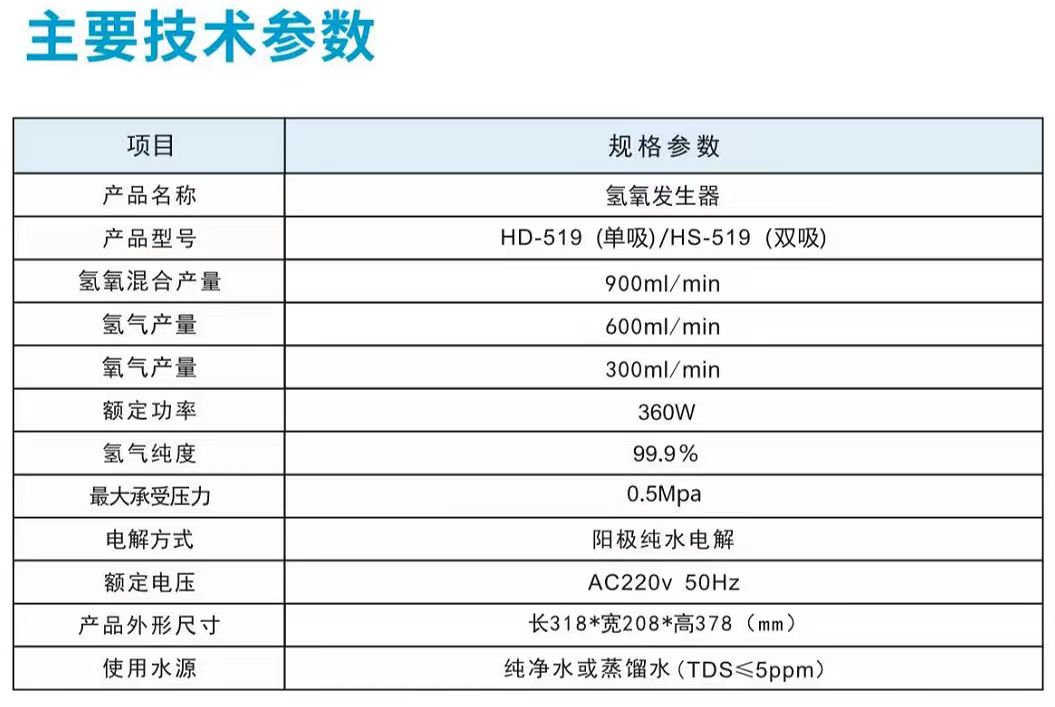 主要技术参数

| 项目 | 规格参数 |
|---|---|
| 产品名称 | 氢氧发生器 |
| 产品型号 | HD-519（单吸）/HS-519（双吸） |
| 氢氧混合产量 | 900ml/min |
| 氢气产量 | 600ml/min |
| 氧气产量 | 300ml/min |
| 额定功率 | 360W |
| 氢气纯度 | 99.9% |
| 最大承受压力 | 0.5Mpa |
| 电解方式 | 阳极纯水电解 |
| 额定电压 | AC220v 50Hz |
| 产品外形尺寸 | 长318*宽208*高378（mm） |
| 使用水源 | 纯净水或蒸馏水（TDS≤5ppm） |